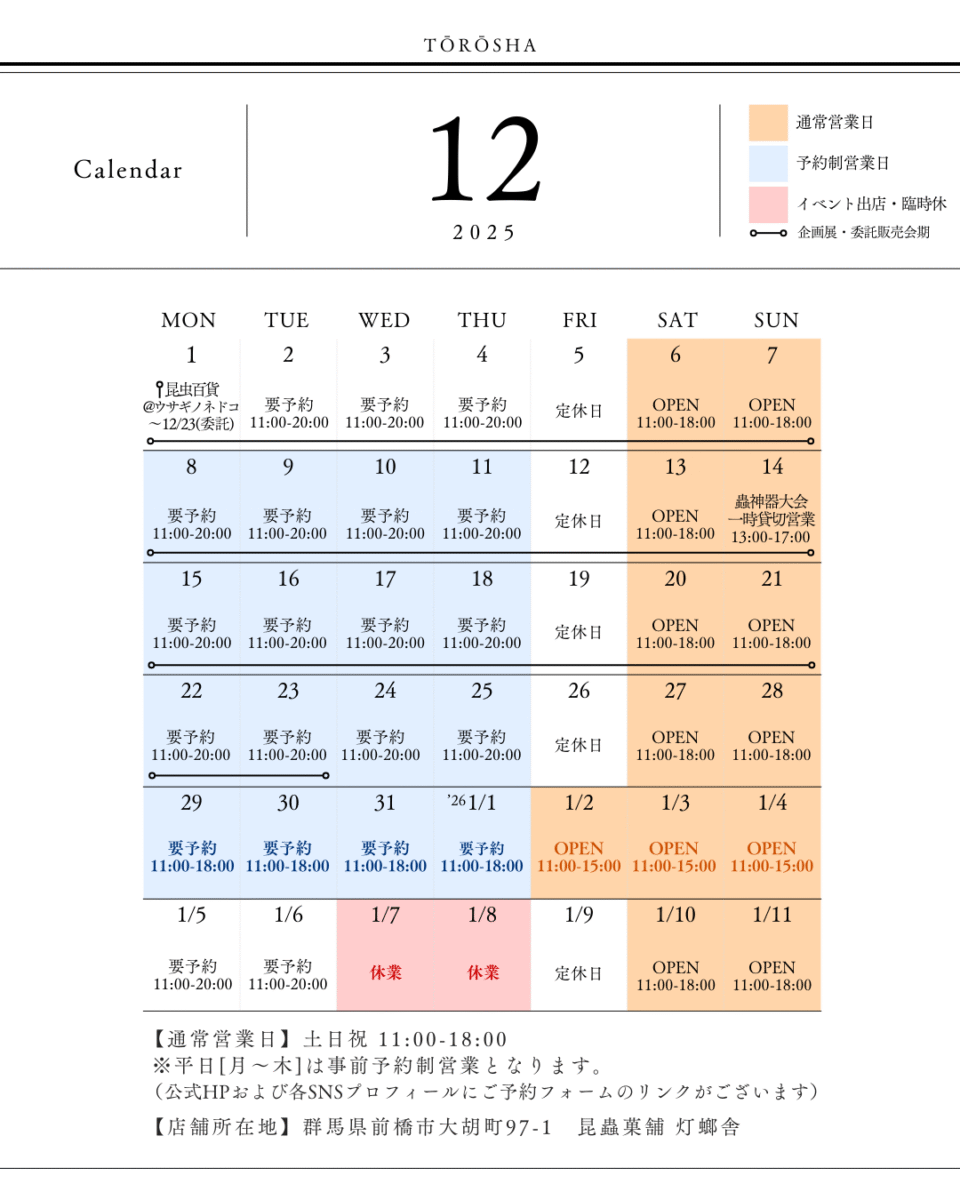 TŌRŌSHA

Calendar

12
2025

通常営業日
予約制営業日
イベント出店・臨時休
企画展・委託販売会期

| MON | TUE | WED | THU | FRI | SAT | SUN |
|---|---|---|---|---|---|---|
| 1 昆虫百貨 @ウサギノネドコ ～12/23(委託) | 2 要予約 11:00-20:00 | 3 要予約 11:00-20:00 | 4 要予約 11:00-20:00 | 5 定休日 | 6 OPEN 11:00-18:00 | 7 OPEN 11:00-18:00 |
| 8 要予約 11:00-20:00 | 9 要予約 11:00-20:00 | 10 要予約 11:00-20:00 | 11 要予約 11:00-20:00 | 12 定休日 | 13 OPEN 11:00-18:00 | 14 蟲神器大会 一時貸切営業 13:00-17:00 |
| 15 要予約 11:00-20:00 | 16 要予約 11:00-20:00 | 17 要予約 11:00-20:00 | 18 要予約 11:00-20:00 | 19 定休日 | 20 OPEN 11:00-18:00 | 21 OPEN 11:00-18:00 |
| 22 要予約 11:00-20:00 | 23 要予約 11:00-20:00 | 24 要予約 11:00-20:00 | 25 要予約 11:00-20:00 | 26 定休日 | 27 OPEN 11:00-18:00 | 28 OPEN 11:00-18:00 |
| 29 要予約 11:00-18:00 | 30 要予約 11:00-18:00 | 31 要予約 11:00-18:00 | '26 1/1 要予約 11:00-18:00 | 1/2 OPEN 11:00-15:00 | 1/3 OPEN 11:00-15:00 | 1/4 OPEN 11:00-15:00 |
| 1/5 要予約 11:00-20:00 | 1/6 要予約 11:00-20:00 | 1/7 休業 | 1/8 休業 | 1/9 定休日 | 1/10 OPEN 11:00-18:00 | 1/11 OPEN 11:00-18:00 |

【通常営業日】土日祝 11:00-18:00
※平日[月～木]は事前予約制営業となります。
(公式HPおよび各SNSプロフィールにご予約フォームのリンクがございます)
【店舗所在地】群馬県前橋市大胡町97-1 昆蟲菓舗 灯螂舎